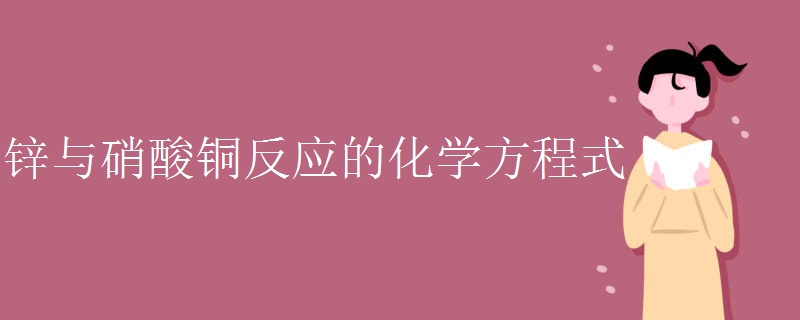 锌与硝酸铜反应的化学方程式